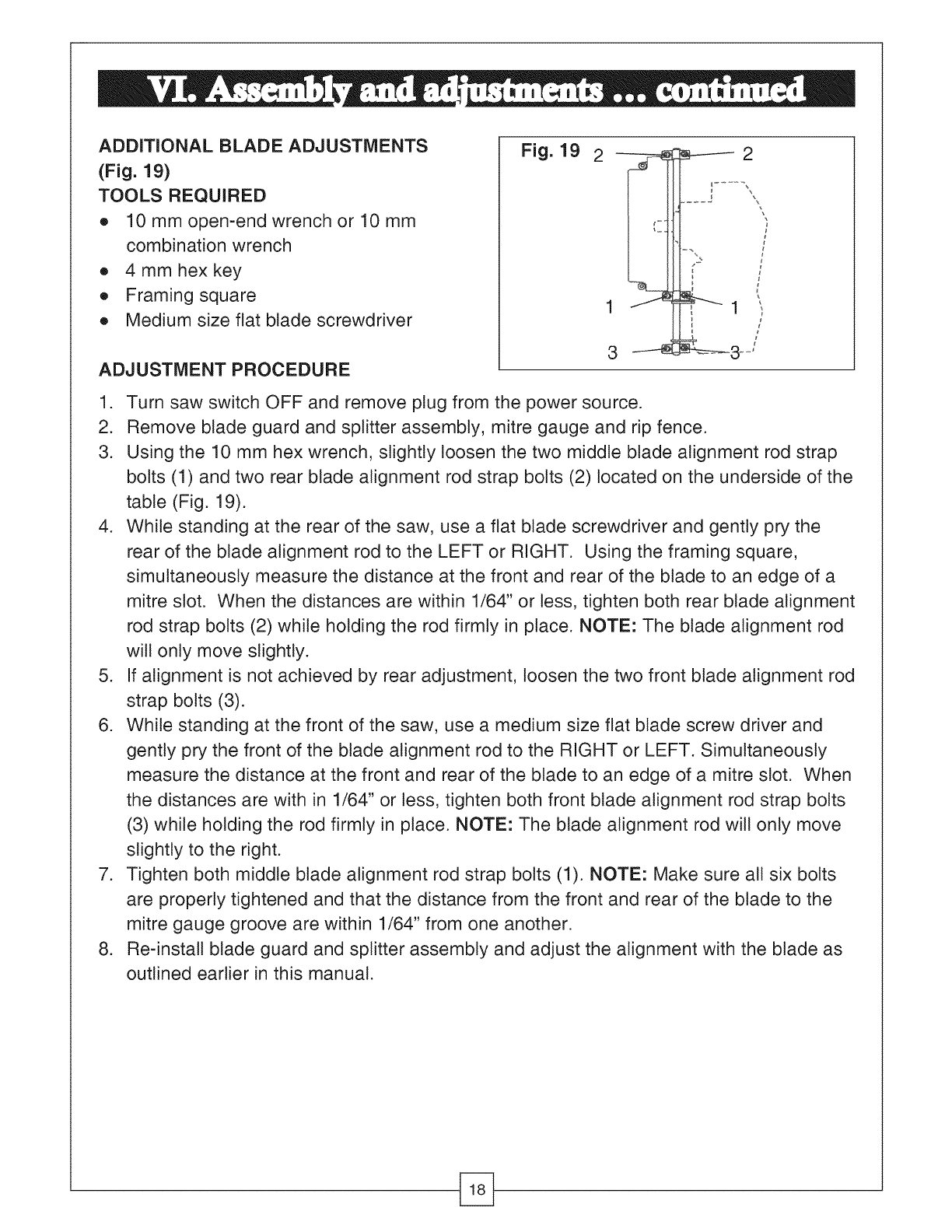 VI. Assembly and adjustments ... continued

ADDITIONAL BLADE ADJUSTMENTS (Fig. 19)
TOOLS REQUIRED
• 10 mm open-end wrench or 10 mm combination wrench
• 4 mm hex key
• Framing square
• Medium size flat blade screwdriver

Fig. 19 2 2 1 1 3 3

ADJUSTMENT PROCEDURE
1. Turn saw switch OFF and remove plug from the power source.
2. Remove blade guard and splitter assembly, mitre gauge and rip fence.
3. Using the 10 mm hex wrench, slightly loosen the two middle blade alignment rod strap bolts (1) and two rear blade alignment rod strap bolts (2) located on the underside of the table (Fig. 19).
4. While standing at the rear of the saw, use a flat blade screwdriver and gently pry the rear of the blade alignment rod to the LEFT or RIGHT. Using the framing square, simultaneously measure the distance at the front and rear of the blade to an edge of a mitre slot. When the distances are within 1/64" or less, tighten both rear blade alignment rod strap bolts (2) while holding the rod firmly in place. NOTE: The blade alignment rod will only move slightly.
5. If alignment is not achieved by rear adjustment, loosen the two front blade alignment rod strap bolts (3).
6. While standing at the front of the saw, use a medium size flat blade screw driver and gently pry the front of the blade alignment rod to the RIGHT or LEFT. Simultaneously measure the distance at the front and rear of the blade to an edge of a mitre slot. When the distances are with in 1/64" or less, tighten both front blade alignment rod strap bolts (3) while holding the rod firmly in place. NOTE: The blade alignment rod will only move slightly to the right.
7. Tighten both middle blade alignment rod strap bolts (1). NOTE: Make sure all six bolts are properly tightened and that the distance from the front and rear of the blade to the mitre gauge groove are within 1/64" from one another.
8. Re-install blade guard and splitter assembly and adjust the alignment with the blade as outlined earlier in this manual.

18